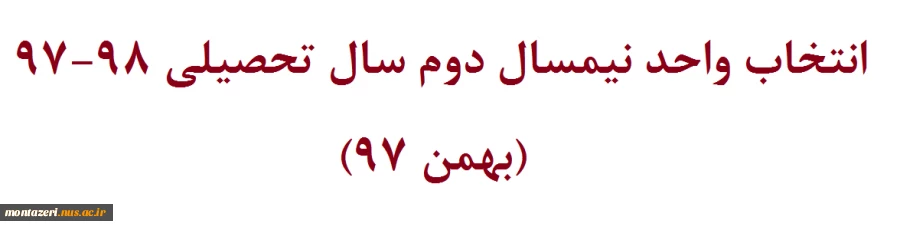 انتخاب واحد نیمسال دوم سال تحصیلی ۹۸-۹۷

(بهمن ۹۷)

montazeri.nus.ac.ir